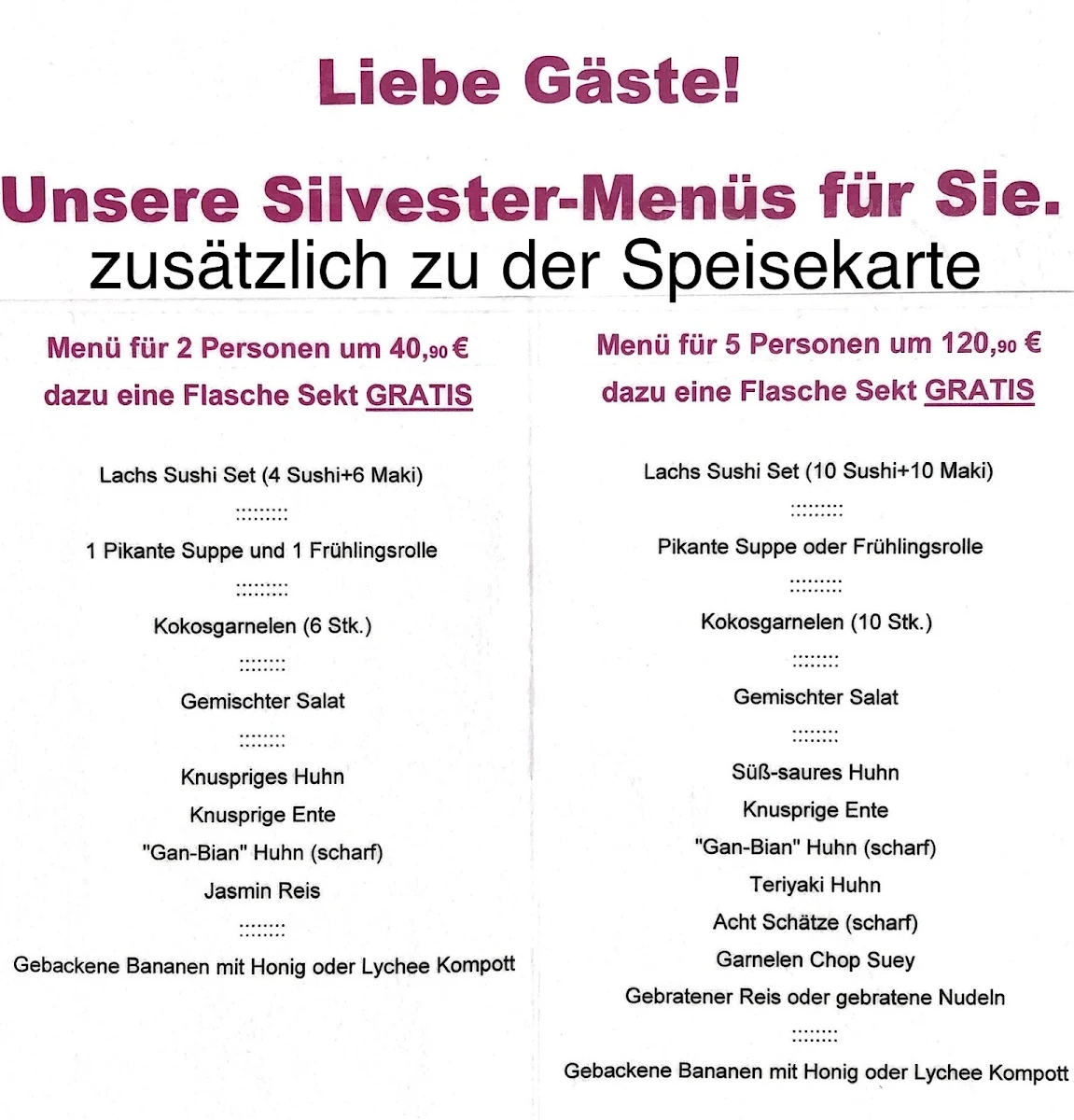 Liebe Gäste!

Unsere Silvester-Menüs für Sie.
zusätzlich zu der Speisekarte

Menü für 2 Personen um 40,90 €
dazu eine Flasche Sekt GRATIS

Lachs Sushi Set (4 Sushi+6 Maki)
:::::::::
1 Pikante Suppe und 1 Frühlingsrolle
:::::::::
Kokosgarnelen (6 Stk.)
::::::::
Gemischter Salat
::::::::
Knuspriges Huhn
Knusprige Ente
"Gan-Bian" Huhn (scharf)
Jasmin Reis
::::::::
Gebackene Bananen mit Honig oder Lychee Kompott

Menü für 5 Personen um 120,90 €
dazu eine Flasche Sekt GRATIS

Lachs Sushi Set (10 Sushi+10 Maki)
:::::::::
Pikante Suppe oder Frühlingsrolle
:::::::::
Kokosgarnelen (10 Stk.)
::::::::
Gemischter Salat
::::::::
Süß-saures Huhn
Knusprige Ente
"Gan-Bian" Huhn (scharf)
Teriyaki Huhn
Acht Schätze (scharf)
Garnelen Chop Suey
Gebratener Reis oder gebratene Nudeln
::::::::
Gebackene Bananen mit Honig oder Lychee Kompott